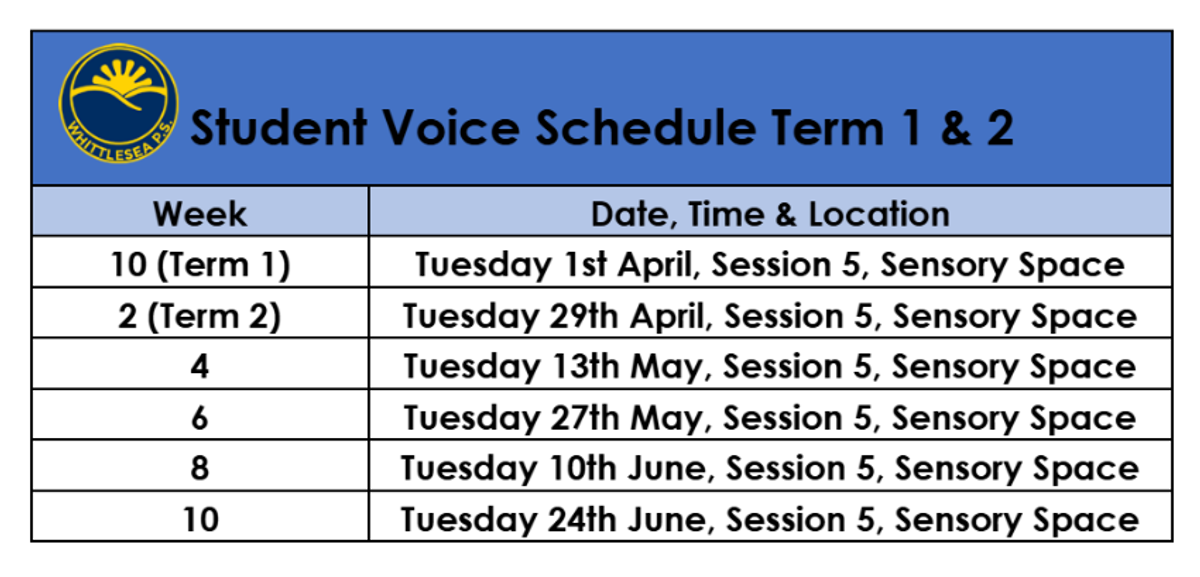 WHITTLESEA P.S.

Student Voice Schedule Term 1 & 2

| Week | Date, Time & Location |
|---|---|
| 10 (Term 1) | Tuesday 1st April, Session 5, Sensory Space |
| 2 (Term 2) | Tuesday 29th April, Session 5, Sensory Space |
| 4 | Tuesday 13th May, Session 5, Sensory Space |
| 6 | Tuesday 27th May, Session 5, Sensory Space |
| 8 | Tuesday 10th June, Session 5, Sensory Space |
| 10 | Tuesday 24th June, Session 5, Sensory Space |